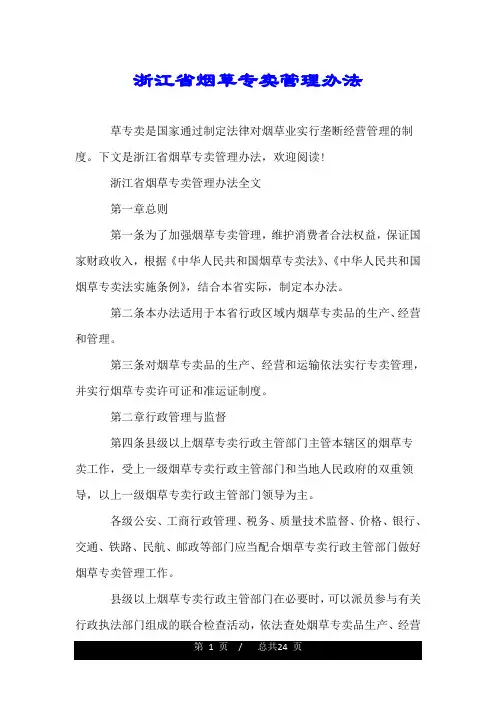 浙江省烟草专卖管理办法

草专卖是国家通过制定法律对烟草业实行垄断经营管理的制度。下文是浙江省烟草专卖管理办法，欢迎阅读！

浙江省烟草专卖管理办法全文

第一章总则

第一条为了加强烟草专卖管理，维护消费者合法权益，保证国家财政收入，根据《中华人民共和国烟草专卖法》、《中华人民共和国烟草专卖法实施条例》，结合本省实际，制定本办法。

第二条本办法适用于本省行政区域内烟草专卖品的生产、经营和管理。

第三条对烟草专卖品的生产、经营和运输依法实行专卖管理，并实行烟草专卖许可证和准运证制度。

第二章行政管理与监督

第四条县级以上烟草专卖行政主管部门主管本辖区的烟草专卖工作，受上一级烟草专卖行政主管部门和当地人民政府的双重领导，以上一级烟草专卖行政主管部门领导为主。

各级公安、工商行政管理、税务、质量技术监督、价格、银行、交通、铁路、民航、邮政等部门应当配合烟草专卖行政主管部门做好烟草专卖管理工作。

县级以上烟草专卖行政主管部门在必要时，可以派员参与有关行政执法部门组成的联合检查活动，依法查处烟草专卖品生产、经营

第 1 页 / 总共24 页